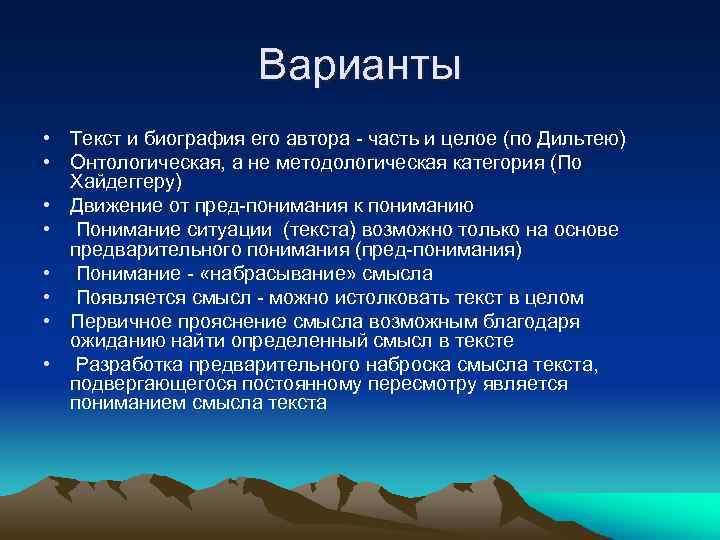 Варианты

• Текст и биография его автора - часть и целое (по Дильтею)
• Онтологическая, а не методологическая категория (По Хайдеггеру)
• Движение от пред-понимания к пониманию
• Понимание ситуации (текста) возможно только на основе предварительного понимания (пред-понимания)
• Понимание - «набрасывание» смысла
• Появляется смысл - можно истолковать текст в целом
• Первичное прояснение смысла возможным благодаря ожиданию найти определенный смысл в тексте
• Разработка предварительного наброска смысла текста, подвергающегося постоянному пересмотру является пониманием смысла текста